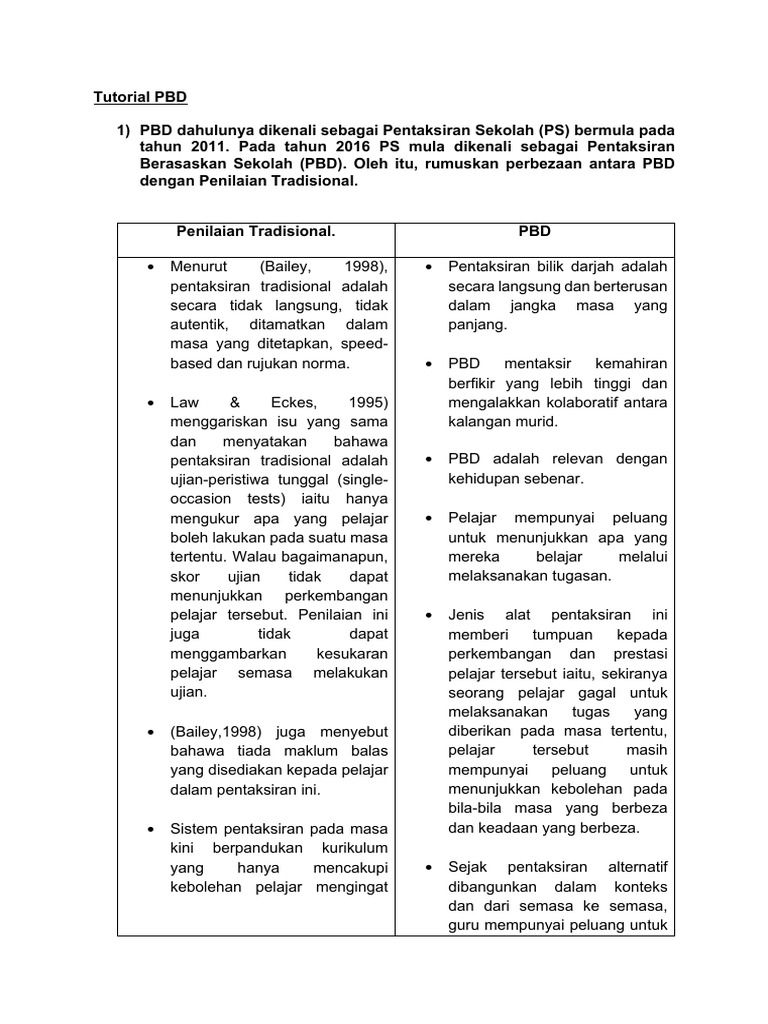 Tutorial PBD

1) PBD dahulunya dikenali sebagai Pentaksiran Sekolah (PS) bermula pada tahun 2011. Pada tahun 2016 PS mula dikenali sebagai Pentaksiran Berasaskan Sekolah (PBD). Oleh itu, rumuskan perbezaan antara PBD dengan Penilaian Tradisional.

| Penilaian Tradisional. | PBD |
|---|---|
| • Menurut (Bailey, 1998), pentaksiran tradisional adalah secara tidak langsung, tidak autentik, ditamatkan dalam masa yang ditetapkan, speed-based dan rujukan norma.<br><br>• Law & Eckes, 1995) menggariskan isu yang sama dan menyatakan bahawa pentaksiran tradisional adalah ujian-peristiwa tunggal (single-occasion tests) iaitu hanya mengukur apa yang pelajar boleh lakukan pada suatu masa tertentu. Walau bagaimanapun, skor ujian tidak dapat menunjukkan perkembangan pelajar tersebut. Penilaian ini juga tidak dapat menggambarkan kesukaran pelajar semasa melakukan ujian.<br><br>• (Bailey,1998) juga menyebut bahawa tiada maklum balas yang disediakan kepada pelajar dalam pentaksiran ini.<br><br>• Sistem pentaksiran pada masa kini berpandukan kurikulum yang hanya mencakupi kebolehan pelajar mengingat | • Pentaksiran bilik darjah adalah secara langsung dan berterusan dalam jangka masa yang panjang.<br><br>• PBD mentaksir kemahiran berfikir yang lebih tinggi dan mengalakkan kolaboratif antara kalangan murid.<br><br>• PBD adalah relevan dengan kehidupan sebenar.<br><br>• Pelajar mempunyai peluang untuk menunjukkan apa yang mereka belajar melalui melaksanakan tugasan.<br><br>• Jenis alat pentaksiran ini memberi tumpuan kepada perkembangan dan prestasi pelajar tersebut iaitu, sekiranya seorang pelajar gagal untuk melaksanakan tugas yang diberikan pada masa tertentu, pelajar tersebut masih mempunyai peluang untuk menunjukkan kebolehan pada bila-bila masa yang berbeza dan keadaan yang berbeza.<br><br>• Sejak pentaksiran alternatif dibangunkan dalam konteks dan dari semasa ke semasa, guru mempunyai peluang untuk |